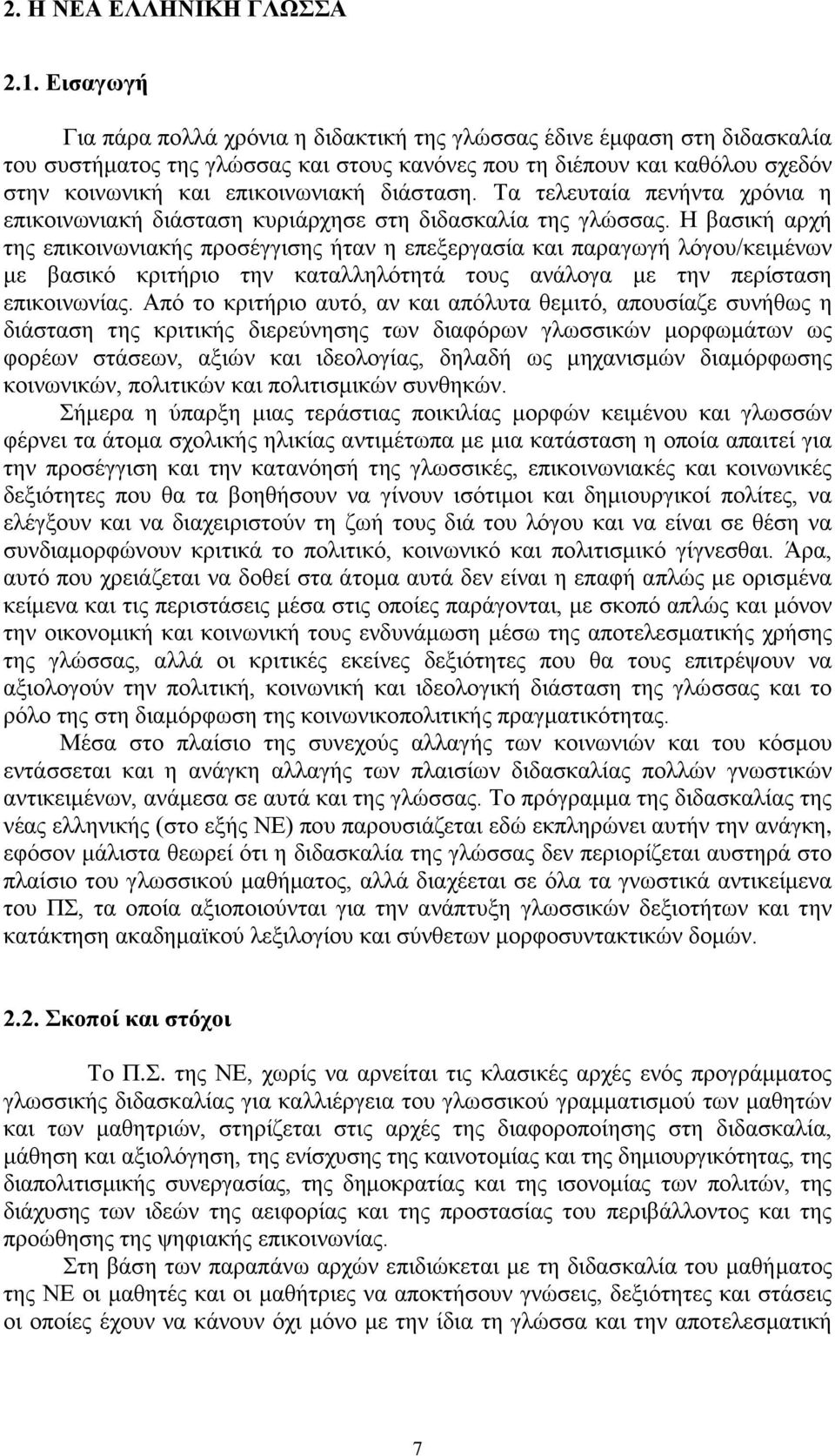 2. Η ΝΕΑ ΕΛΛΗΝΙΚΗ ΓΛΩΣΣΑ

2.1. Εισαγωγή

Για πάρα πολλά χρόνια η διδακτική της γλώσσας έδινε έμφαση στη διδασκαλία του συστήματος της γλώσσας και στους κανόνες που τη διέπουν και καθόλου σχεδόν στην κοινωνική και επικοινωνιακή διάσταση. Τα τελευταία πενήντα χρόνια η επικοινωνιακή διάσταση κυριάρχησε στη διδασκαλία της γλώσσας. Η βασική αρχή της επικοινωνιακής προσέγγισης ήταν η επεξεργασία και παραγωγή λόγου/κειμένων με βασικό κριτήριο την καταλληλότητά τους ανάλογα με την περίσταση επικοινωνίας. Από το κριτήριο αυτό, αν και απόλυτα θεμιτό, απουσίαζε συνήθως η διάσταση της κριτικής διερεύνησης των διαφόρων γλωσσικών μορφωμάτων ως φορέων στάσεων, αξιών και ιδεολογίας, δηλαδή ως μηχανισμών διαμόρφωσης κοινωνικών, πολιτικών και πολιτισμικών συνθηκών.

Σήμερα η ύπαρξη μιας τεράστιας ποικιλίας μορφών κειμένου και γλωσσών φέρνει τα άτομα σχολικής ηλικίας αντιμέτωπα με μια κατάσταση η οποία απαιτεί για την προσέγγιση και την κατανόησή της γλωσσικές, επικοινωνιακές και κοινωνικές δεξιότητες που θα τα βοηθήσουν να γίνουν ισότιμοι και δημιουργικοί πολίτες, να ελέγξουν και να διαχειριστούν τη ζωή τους διά του λόγου και να είναι σε θέση να συνδιαμορφώνουν κριτικά το πολιτικό, κοινωνικό και πολιτισμικό γίγνεσθαι. Άρα, αυτό που χρειάζεται να δοθεί στα άτομα αυτά δεν είναι η επαφή απλώς με ορισμένα κείμενα και τις περιστάσεις μέσα στις οποίες παράγονται, με σκοπό απλώς και μόνον την οικονομική και κοινωνική τους ενδυνάμωση μέσω της αποτελεσματικής χρήσης της γλώσσας, αλλά οι κριτικές εκείνες δεξιότητες που θα τους επιτρέψουν να αξιολογούν την πολιτική, κοινωνική και ιδεολογική διάσταση της γλώσσας και το ρόλο της στη διαμόρφωση της κοινωνικοπολιτικής πραγματικότητας.

Μέσα στο πλαίσιο της συνεχούς αλλαγής των κοινωνιών και του κόσμου εντάσσεται και η ανάγκη αλλαγής των πλαισίων διδασκαλίας πολλών γνωστικών αντικειμένων, ανάμεσα σε αυτά και της γλώσσας. Το πρόγραμμα της διδασκαλίας της νέας ελληνικής (στο εξής ΝΕ) που παρουσιάζεται εδώ εκπληρώνει αυτήν την ανάγκη, εφόσον μάλιστα θεωρεί ότι η διδασκαλία της γλώσσας δεν περιορίζεται αυστηρά στο πλαίσιο του γλωσσικού μαθήματος, αλλά διαχέεται σε όλα τα γνωστικά αντικείμενα του ΠΣ, τα οποία αξιοποιούνται για την ανάπτυξη γλωσσικών δεξιοτήτων και την κατάκτηση ακαδημαϊκού λεξιλογίου και σύνθετων μορφοσυντακτικών δομών.

2.2. Σκοποί και στόχοι

Το Π.Σ. της ΝΕ, χωρίς να αρνείται τις κλασικές αρχές ενός προγράμματος γλωσσικής διδασκαλίας για καλλιέργεια του γλωσσικού γραμματισμού των μαθητών και των μαθητριών, στηρίζεται στις αρχές της διαφοροποίησης στη διδασκαλία, μάθηση και αξιολόγηση, της ενίσχυσης της καινοτομίας και της δημιουργικότητας, της διαπολιτισμικής συνεργασίας, της δημοκρατίας και της ισονομίας των πολιτών, της διάχυσης των ιδεών της αειφορίας και της προστασίας του περιβάλλοντος και της προώθησης της ψηφιακής επικοινωνίας.

Στη βάση των παραπάνω αρχών επιδιώκεται με τη διδασκαλία του μαθήματος της ΝΕ οι μαθητές και οι μαθήτριες να αποκτήσουν γνώσεις, δεξιότητες και στάσεις οι οποίες έχουν να κάνουν όχι μόνο με την ίδια τη γλώσσα και την αποτελεσματική

7